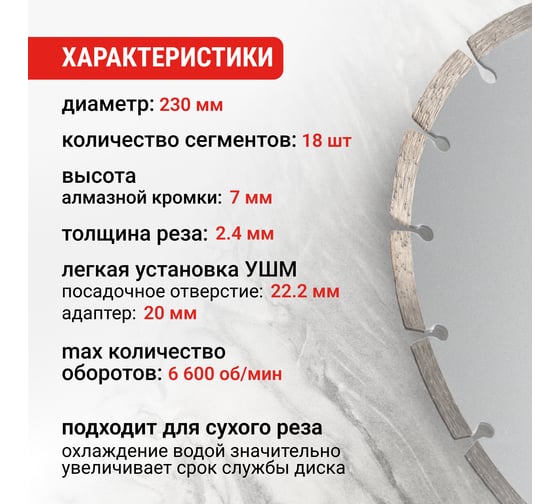 ХАРАКТЕРИСТИКИ

диаметр: 230 мм

количество сегментов: 18 шт

высота
алмазной кромки: 7 мм

толщина реза: 2.4 мм

легкая установка УШМ
посадочное отверстие: 22.2 мм
адаптер: 20 мм

max количество
оборотов: 6 600 об/мин

подходит для сухого реза
охлаждение водой значительно
увеличивает срок службы диска